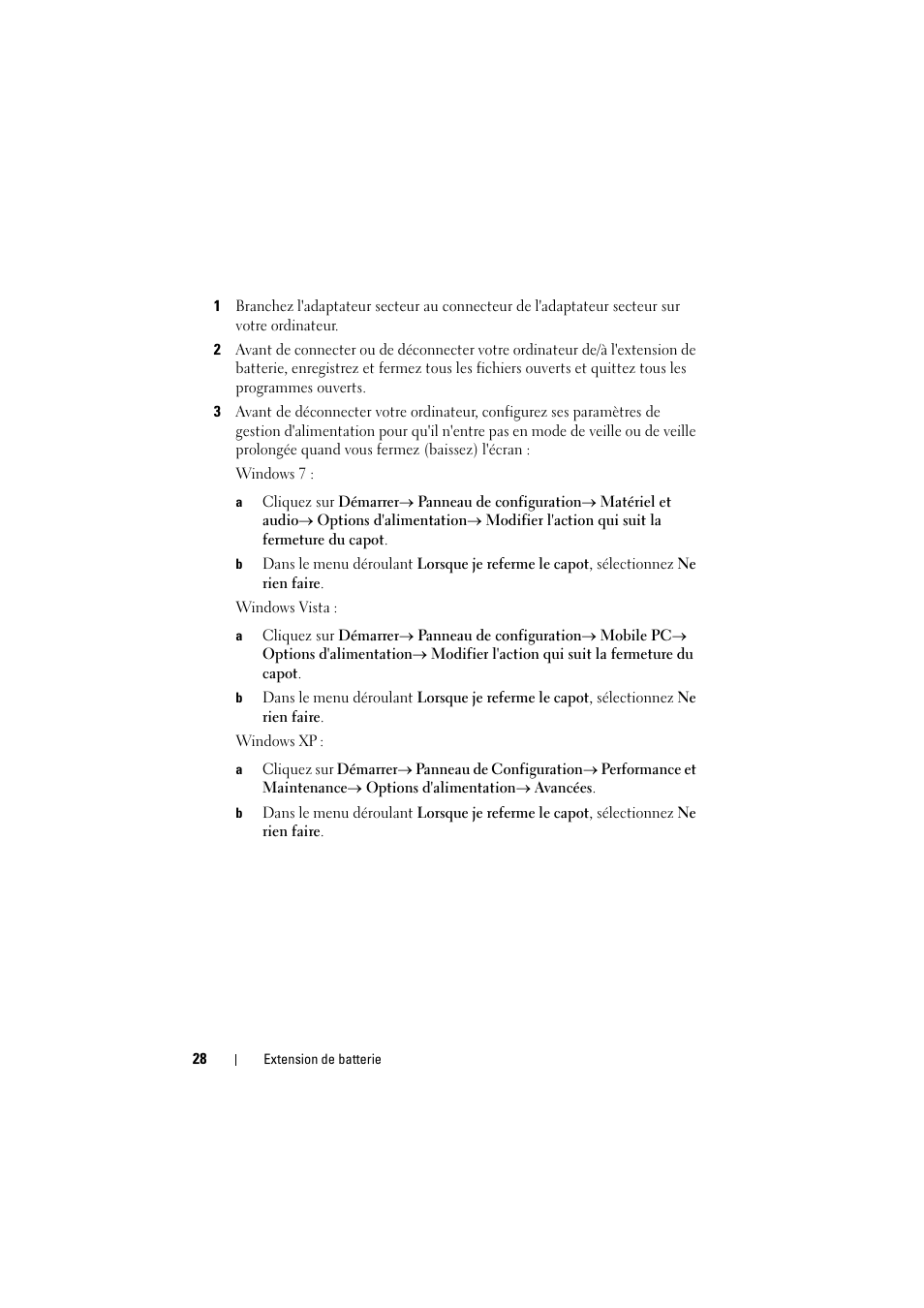 1 Branchez l'adaptateur secteur au connecteur de l'adaptateur secteur sur votre ordinateur.

2 Avant de connecter ou de déconnecter votre ordinateur de/à l'extension de batterie, enregistrez et fermez tous les fichiers ouverts et quittez tous les programmes ouverts.

3 Avant de déconnecter votre ordinateur, configurez ses paramètres de gestion d'alimentation pour qu'il n'entre pas en mode de veille ou de veille prolongée quand vous fermez (baissez) l'écran :

Windows 7 :

a Cliquez sur Démarrer→ Panneau de configuration→ Matériel et audio→ Options d'alimentation→ Modifier l'action qui suit la fermeture du capot.

b Dans le menu déroulant Lorsque je referme le capot, sélectionnez Ne rien faire.

Windows Vista :

a Cliquez sur Démarrer→ Panneau de configuration→ Mobile PC→ Options d'alimentation→ Modifier l'action qui suit la fermeture du capot.

b Dans le menu déroulant Lorsque je referme le capot, sélectionnez Ne rien faire.

Windows XP :

a Cliquez sur Démarrer→ Panneau de Configuration→ Performance et Maintenance→ Options d'alimentation→ Avancées.

b Dans le menu déroulant Lorsque je referme le capot, sélectionnez Ne rien faire.

28 | Extension de batterie